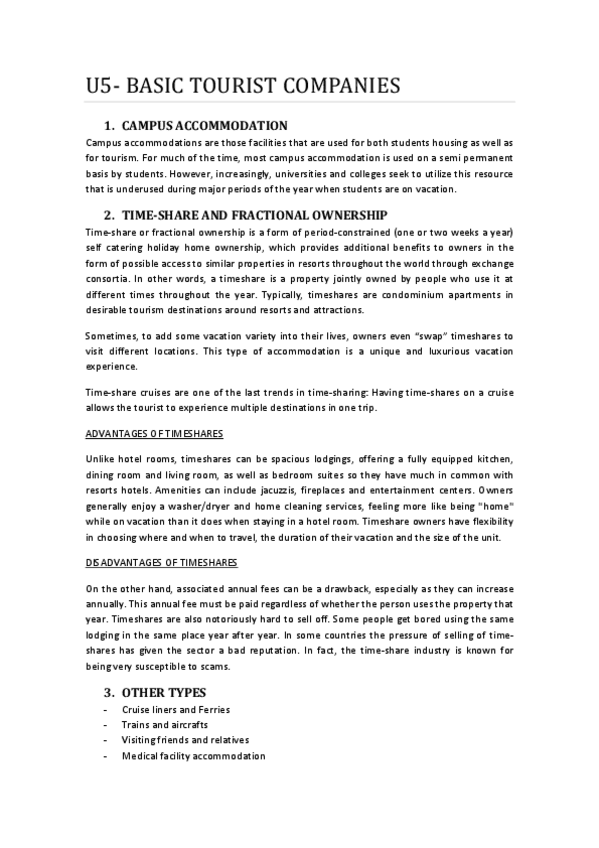 U5- BASIC TOURIST COMPANIES

1. CAMPUS ACCOMMODATION

Campus accommodations are those facilities that are used for both students housing as well as for tourism. For much of the time, most campus accommodation is used on a semi permanent basis by students. However, increasingly, universities and colleges seek to utilize this resource that is underused during major periods of the year when students are on vacation.

2. TIME-SHARE AND FRACTIONAL OWNERSHIP

Time-share or fractional ownership is a form of period-constrained (one or two weeks a year) self catering holiday home ownership, which provides additional benefits to owners in the form of possible access to similar properties in resorts throughout the world through exchange consortia. In other words, a timeshare is a property jointly owned by people who use it at different times throughout the year. Typically, timeshares are condominium apartments in desirable tourism destinations around resorts and attractions.

Sometimes, to add some vacation variety into their lives, owners even "swap" timeshares to visit different locations. This type of accommodation is a unique and luxurious vacation experience.

Time-share cruises are one of the last trends in time-sharing: Having time-shares on a cruise allows the tourist to experience multiple destinations in one trip.

ADVANTAGES OF TIMESHARES

Unlike hotel rooms, timeshares can be spacious lodgings, offering a fully equipped kitchen, dining room and living room, as well as bedroom suites so they have much in common with resorts hotels. Amenities can include jacuzzis, fireplaces and entertainment centers. Owners generally enjoy a washer/dryer and home cleaning services, feeling more like being "home" while on vacation than it does when staying in a hotel room. Timeshare owners have flexibility in choosing where and when to travel, the duration of their vacation and the size of the unit.

DISADVANTAGES OF TIMESHARES

On the other hand, associated annual fees can be a drawback, especially as they can increase annually. This annual fee must be paid regardless of whether the person uses the property that year. Timeshares are also notoriously hard to sell off. Some people get bored using the same lodging in the same place year after year. In some countries the pressure of selling of time-shares has given the sector a bad reputation. In fact, the time-share industry is known for being very susceptible to scams.

3. OTHER TYPES

- Cruise liners and Ferries
- Trains and aircrafts
- Visiting friends and relatives
- Medical facility accommodation